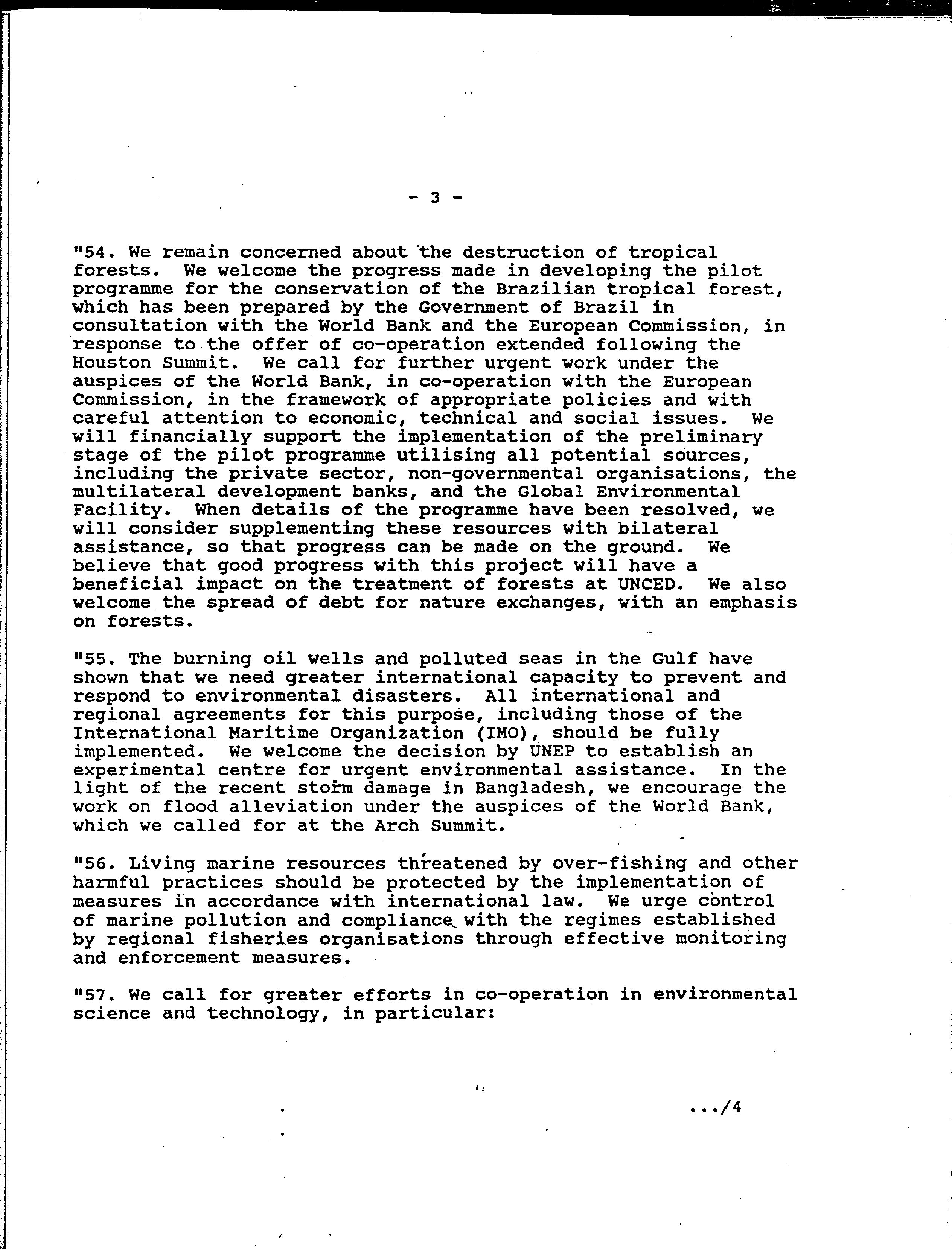 - 3 -

"54. We remain concerned about the destruction of tropical forests. We welcome the progress made in developing the pilot programme for the conservation of the Brazilian tropical forest, which has been prepared by the Government of Brazil in consultation with the World Bank and the European Commission, in response to the offer of co-operation extended following the Houston Summit. We call for further urgent work under the auspices of the World Bank, in co-operation with the European Commission, in the framework of appropriate policies and with careful attention to economic, technical and social issues. We will financially support the implementation of the preliminary stage of the pilot programme utilising all potential sources, including the private sector, non-governmental organisations, the multilateral development banks, and the Global Environmental Facility. When details of the programme have been resolved, we will consider supplementing these resources with bilateral assistance, so that progress can be made on the ground. We believe that good progress with this project will have a beneficial impact on the treatment of forests at UNCED. We also welcome the spread of debt for nature exchanges, with an emphasis on forests.

"55. The burning oil wells and polluted seas in the Gulf have shown that we need greater international capacity to prevent and respond to environmental disasters. All international and regional agreements for this purpose, including those of the International Maritime Organization (IMO), should be fully implemented. We welcome the decision by UNEP to establish an experimental centre for urgent environmental assistance. In the light of the recent storm damage in Bangladesh, we encourage the work on flood alleviation under the auspices of the World Bank, which we called for at the Arch Summit.

"56. Living marine resources threatened by over-fishing and other harmful practices should be protected by the implementation of measures in accordance with international law. We urge control of marine pollution and compliance with the regimes established by regional fisheries organisations through effective monitoring and enforcement measures.

"57. We call for greater efforts in co-operation in environmental science and technology, in particular:

.../4